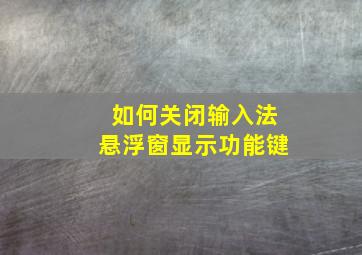 如何关闭输入法
悬浮窗显示功能键